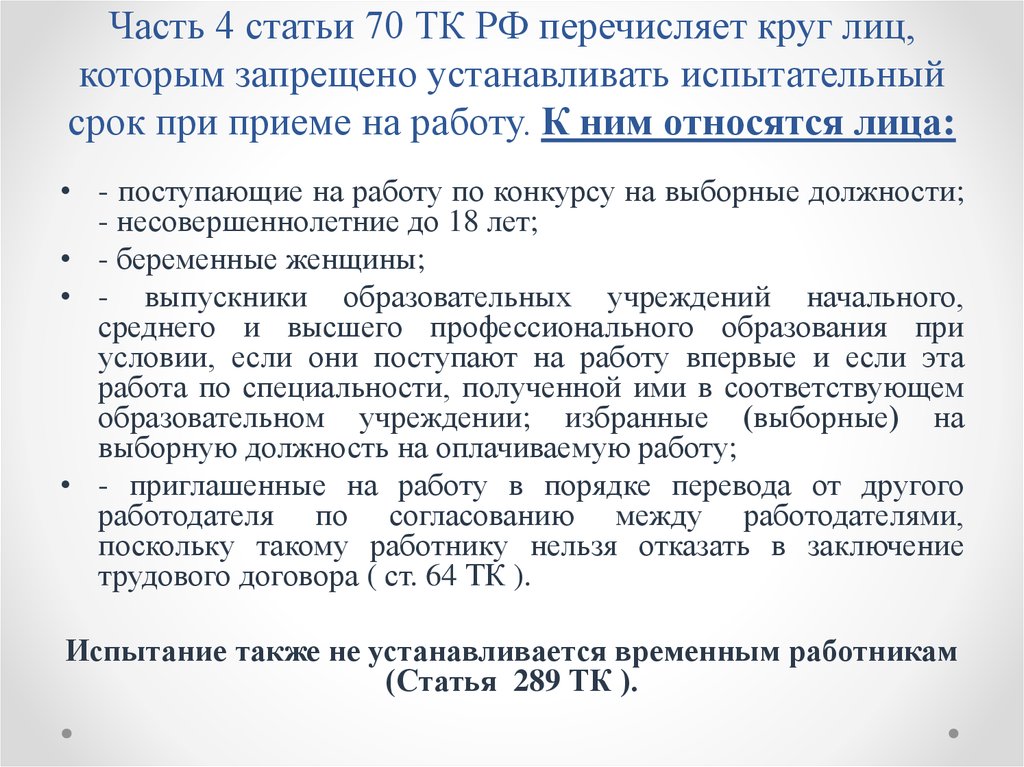 Часть 4 статьи 70 ТК РФ перечисляет круг лиц, которым запрещено устанавливать испытательный срок при приеме на работу. К ним относятся лица:

• - поступающие на работу по конкурсу на выборные должности; - несовершеннолетние до 18 лет;
• - беременные женщины;
• - выпускники образовательных учреждений начального, среднего и высшего профессионального образования при условии, если они поступают на работу впервые и если эта работа по специальности, полученной ими в соответствующем образовательном учреждении; избранные (выборные) на выборную должность на оплачиваемую работу;
• - приглашенные на работу в порядке перевода от другого работодателя по согласованию между работодателями, поскольку такому работнику нельзя отказать в заключение трудового договора ( ст. 64 ТК ).

Испытание также не устанавливается временным работникам (Статья 289 ТК ).